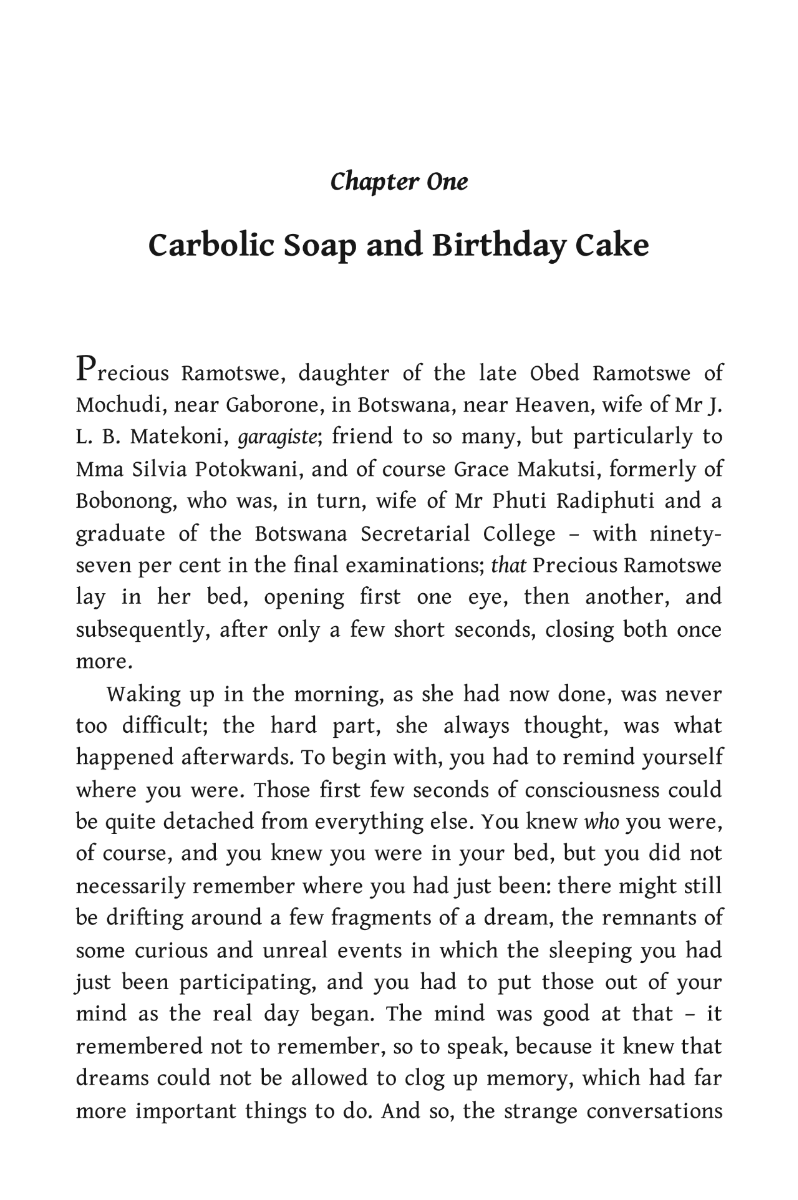 Chapter One

Carbolic Soap and Birthday Cake

Precious Ramotswe, daughter of the late Obed Ramotswe of Mochudi, near Gaborone, in Botswana, near Heaven, wife of Mr J. L. B. Matekoni, garagiste; friend to so many, but particularly to Mma Silvia Potokwani, and of course Grace Makutsi, formerly of Bobonong, who was, in turn, wife of Mr Phuti Radiphuti and a graduate of the Botswana Secretarial College – with ninety-seven per cent in the final examinations; that Precious Ramotswe lay in her bed, opening first one eye, then another, and subsequently, after only a few short seconds, closing both once more.

Waking up in the morning, as she had now done, was never too difficult; the hard part, she always thought, was what happened afterwards. To begin with, you had to remind yourself where you were. Those first few seconds of consciousness could be quite detached from everything else. You knew who you were, of course, and you knew you were in your bed, but you did not necessarily remember where you had just been: there might still be drifting around a few fragments of a dream, the remnants of some curious and unreal events in which the sleeping you had just been participating, and you had to put those out of your mind as the real day began. The mind was good at that – it remembered not to remember, so to speak, because it knew that dreams could not be allowed to clog up memory, which had far more important things to do. And so, the strange conversations